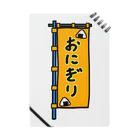 おにぎり